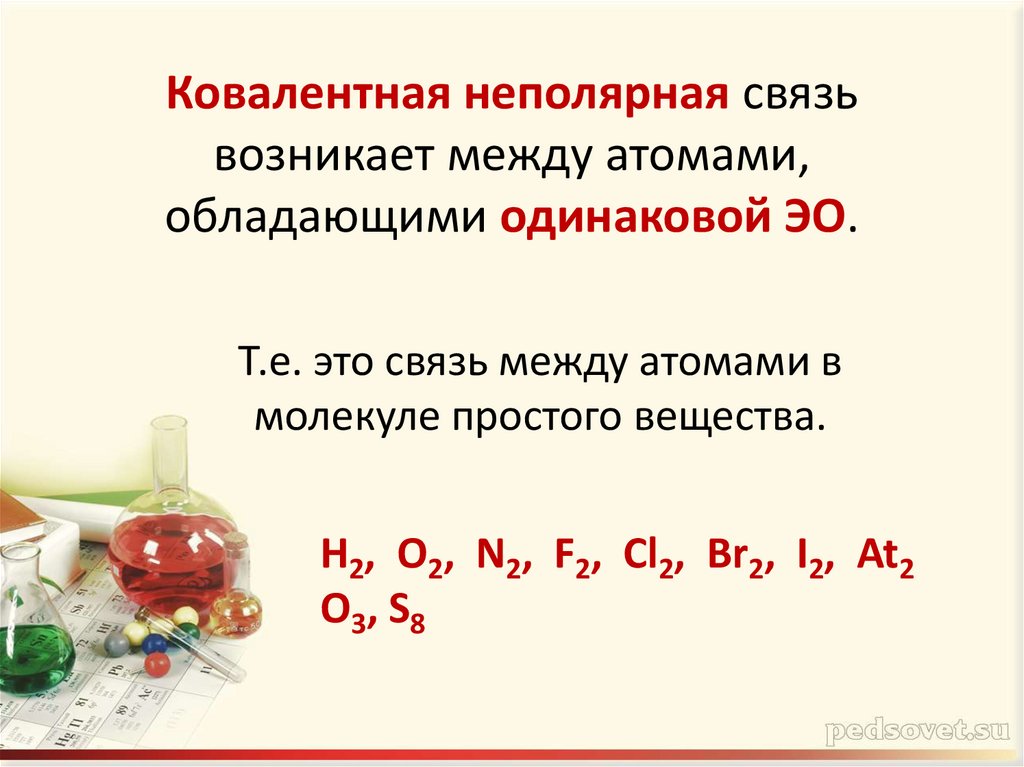 Ковалентная неполярная связь возникает между атомами, обладающими одинаковой ЭО.

Т.е. это связь между атомами в молекуле простого вещества.

$H_2$, $O_2$, $N_2$, $F_2$, $Cl_2$, $Br_2$, $I_2$, $At_2$
$O_3$, $S_8$

pedsovet.su